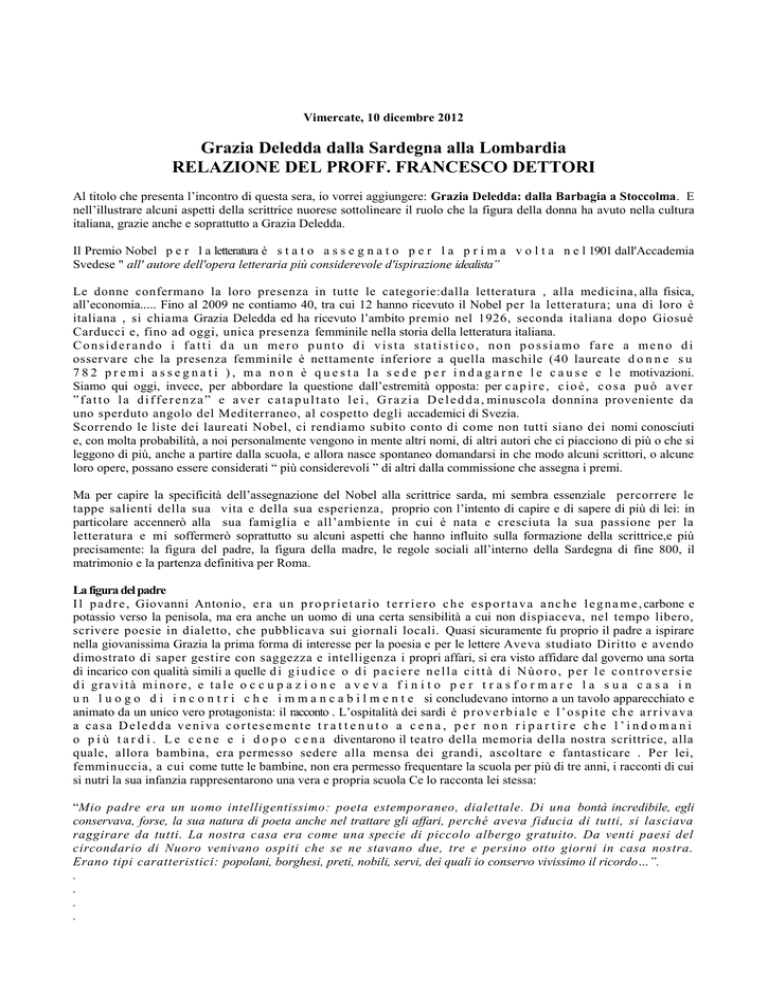 Vimercate, 10 dicembre 2012

Grazia Deledda dalla Sardegna alla Lombardia
RELAZIONE DEL PROFF. FRANCESCO DETTORI

Al titolo che presenta l'incontro di questa sera, io vorrei aggiungere: Grazia Deledda: dalla Barbagia a Stoccolma. E nell'illustrare alcuni aspetti della scrittrice nuorese sottolineare il ruolo che la figura della donna ha avuto nella cultura italiana, grazie anche e soprattutto a Grazia Deledda.

Il Premio Nobel per la letteratura è stato assegnato per la prima volta nel 1901 dall'Accademia Svedese " all' autore dell'opera letteraria più considerevole d'ispirazione idealista"

Le donne confermano la loro presenza in tutte le categorie:dalla letteratura , alla medicina, alla fisica, all'economia..... Fino al 2009 ne contiamo 40, tra cui 12 hanno ricevuto il Nobel per la letteratura; una di loro è italiana , si chiama Grazia Deledda ed ha ricevuto l'ambito premio nel 1926, seconda italiana dopo Giosué Carducci e, fino ad oggi, unica presenza femminile nella storia della letteratura italiana.
Considerando i fatti da un mero punto di vista statistico, non possiamo fare a meno di osservare che la presenza femminile è nettamente inferiore a quella maschile (40 laureate donne su 782 premi assegnati ), ma non è questa la sede per indagarne le cause e le motivazioni. Siamo qui oggi, invece, per abbordare la questione dall'estremità opposta: per capire, cioè, cosa può aver "fatto la differenza" e aver catapultato lei, Grazia Deledda, minuscola donnina proveniente da uno sperduto angolo del Mediterraneo, al cospetto degli accademici di Svezia.
Scorrendo le liste dei laureati Nobel, ci rendiamo subito conto di come non tutti siano dei nomi conosciuti e, con molta probabilità, a noi personalmente vengono in mente altri nomi, di altri autori che ci piacciono di più o che si leggono di più, anche a partire dalla scuola, e allora nasce spontaneo domandarsi in che modo alcuni scrittori, o alcune loro opere, possano essere considerati " più considerevoli " di altri dalla commissione che assegna i premi.

Ma per capire la specificità dell'assegnazione del Nobel alla scrittrice sarda, mi sembra essenziale percorrere le tappe salienti della sua vita e della sua esperienza, proprio con l'intento di capire e di sapere di più di lei: in particolare accennerò alla sua famiglia e all'ambiente in cui è nata e cresciuta la sua passione per la letteratura e mi soffermerò soprattutto su alcuni aspetti che hanno influito sulla formazione della scrittrice,e più precisamente: la figura del padre, la figura della madre, le regole sociali all'interno della Sardegna di fine 800, il matrimonio e la partenza definitiva per Roma.

La figura del padre
Il padre, Giovanni Antonio, era un proprietario terriero che esportava anche legname,carbone e potassio verso la penisola, ma era anche un uomo di una certa sensibilità a cui non dispiaceva, nel tempo libero, scrivere poesie in dialetto, che pubblicava sui giornali locali. Quasi sicuramente fu proprio il padre a ispirare nella giovanissima Grazia la prima forma di interesse per la poesia e per le lettere Aveva studiato Diritto e avendo dimostrato di saper gestire con saggezza e intelligenza i propri affari, si era visto affidare dal governo una sorta di incarico con qualità simili a quelle di giudice o di paciere nella città di Nùoro, per le controversie di gravità minore, e tale occupazione aveva finito per trasformare la sua casa in un luogo di incontri che immancabilmente si concludevano intorno a un tavolo apparecchiato e animato da un unico vero protagonista: il racconto . L'ospitalità dei sardi è proverbiale e l'ospite che arrivava a casa Deledda veniva cortesemente trattenuto a cena, per non ripartire che l'indomani o più tardi. Le cene e i dopo cena diventarono il teatro della memoria della nostra scrittrice, alla quale, allora bambina, era permesso sedere alla mensa dei grandi, ascoltare e fantasticare . Per lei, femminuccia, a cui come tutte le bambine, non era permesso frequentare la scuola per più di tre anni, i racconti di cui si nutrì la sua infanzia rappresentarono una vera e propria scuola Ce lo racconta lei stessa:

"Mio padre era un uomo intelligentissimo: poeta estemporaneo, dialettale. Di una bontà incredibile, egli conservava, forse, la sua natura di poeta anche nel trattare gli affari, perché aveva fiducia di tutti, si lasciava raggirare da tutti. La nostra casa era come una specie di piccolo albergo gratuito. Da venti paesi del circondario di Nuoro venivano ospiti che se ne stavano due, tre e persino otto giorni in casa nostra. Erano tipi caratteristici: popolani, borghesi, preti, nobili, servi, dei quali io conservo vivissimo il ricordo…".
.
.
.
.